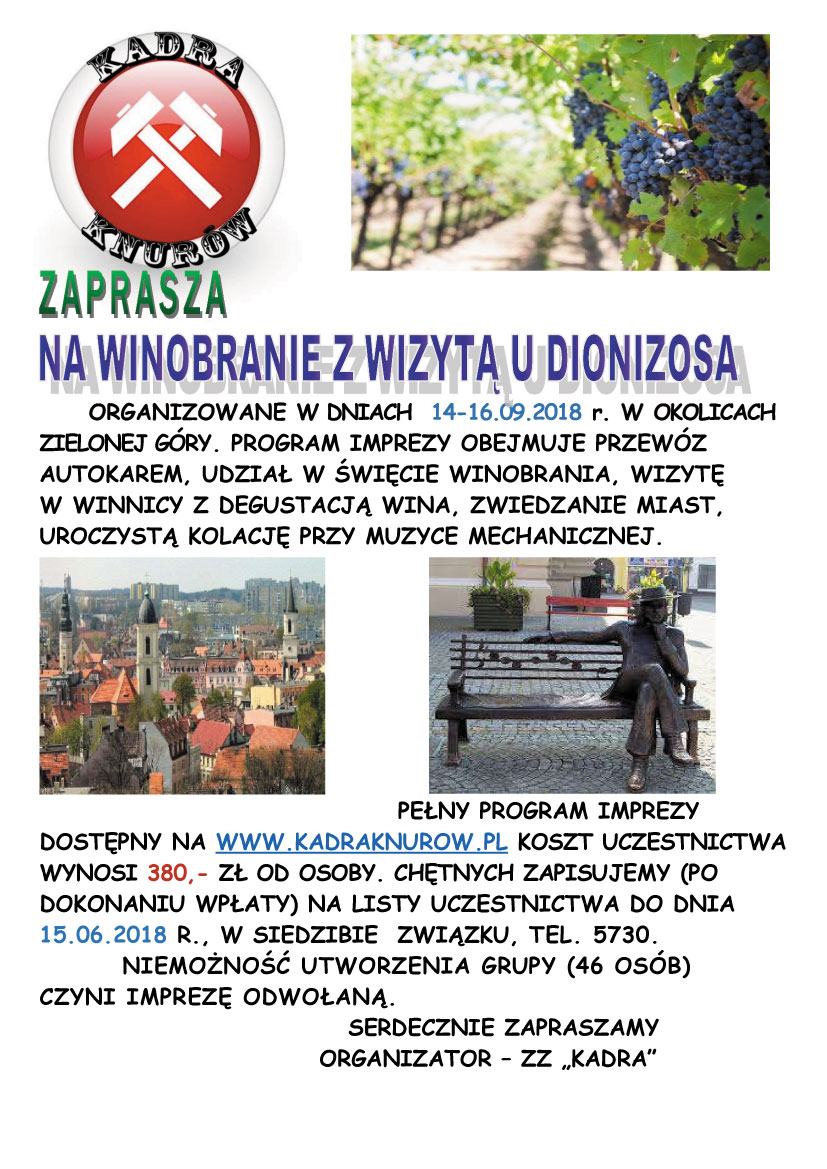 KADRA
KNURÓW

ZAPRASZA

NA WINOBRANIE Z WIZYTĄ U DIONIZOSA

ORGANIZOWANE W DNIACH 14-16.09.2018 r. W OKOLICACH ZIELONEJ GÓRY. PROGRAM IMPREZY OBEJMUJE PRZEWÓZ AUTOKAREM, UDZIAŁ W ŚWIĘCIE WINOBRANIA, WIZYTĘ W WINNICY Z DEGUSTACJĄ WINA, ZWIEDZANIE MIAST, UROCZYSTĄ KOLACJĘ PRZY MUZYCE MECHANICZNEJ.

PEŁNY PROGRAM IMPREZY DOSTĘPNY NA WWW.KADRAKNUROW.PL KOSZT UCZESTNICTWA WYNOSI 380,- ZŁ OD OSOBY. CHĘTNYCH ZAPISUJEMY (PO DOKONANIU WPŁATY) NA LISTY UCZESTNICTWA DO DNIA 15.06.2018 R., W SIEDZIBIE ZWIĄZKU, TEL. 5730.

NIEMOŻNOŚĆ UTWORZENIA GRUPY (46 OSÓB) CZYNI IMPREZĘ ODWOŁANĄ.

SERDECZNIE ZAPRASZAMY
ORGANIZATOR – ZZ „KADRA"